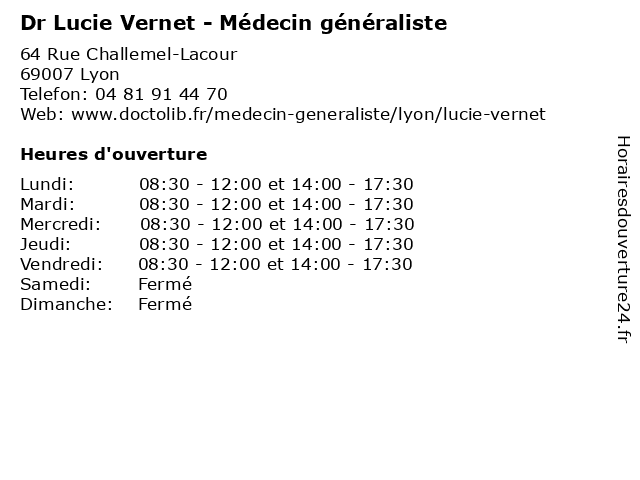 Dr Lucie Vernet - Médecin généraliste

64 Rue Challemel-Lacour
69007 Lyon
Telefon: 04 81 91 44 70
Web: www.doctolib.fr/medecin-generaliste/lyon/lucie-vernet

Heures d'ouverture

| | |
|---|---|
| Lundi: | 08:30 - 12:00 et 14:00 - 17:30 |
| Mardi: | 08:30 - 12:00 et 14:00 - 17:30 |
| Mercredi: | 08:30 - 12:00 et 14:00 - 17:30 |
| Jeudi: | 08:30 - 12:00 et 14:00 - 17:30 |
| Vendredi: | 08:30 - 12:00 et 14:00 - 17:30 |
| Samedi: | Fermé |
| Dimanche: | Fermé |

Horairesdouverture24.fr